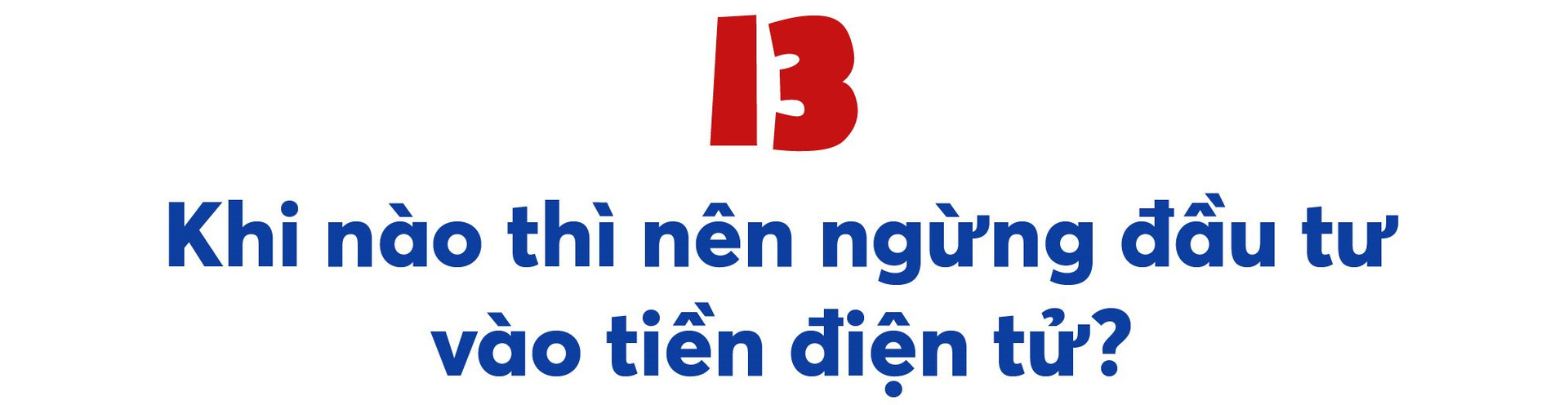 13

Khi nào thì nên ngừng đầu tư vào tiền điện tử?